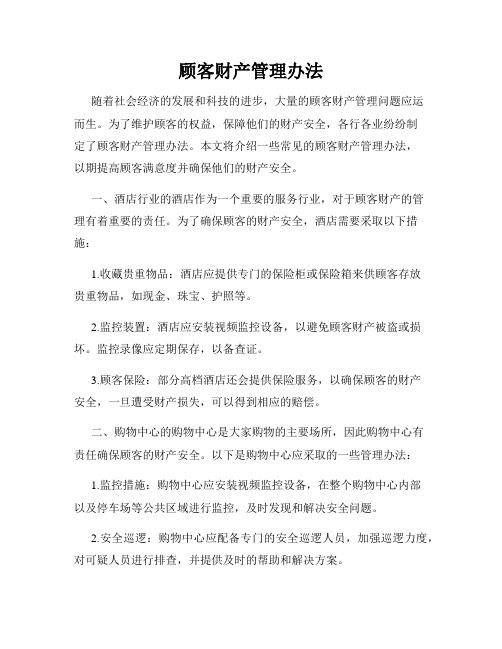 顾客财产管理办法

随着社会经济的发展和科技的进步，大量的顾客财产管理问题应运而生。为了维护顾客的权益，保障他们的财产安全，各行各业纷纷制定了顾客财产管理办法。本文将介绍一些常见的顾客财产管理办法，以期提高顾客满意度并确保他们的财产安全。

一、酒店行业的酒店作为一个重要的服务行业，对于顾客财产的管理有着重要的责任。为了确保顾客的财产安全，酒店需要采取以下措施：

1.收藏贵重物品：酒店应提供专门的保险柜或保险箱来供顾客存放贵重物品，如现金、珠宝、护照等。

2.监控装置：酒店应安装视频监控设备，以避免顾客财产被盗或损坏。监控录像应定期保存，以备查证。

3.顾客保险：部分高档酒店还会提供保险服务，以确保顾客的财产安全，一旦遭受财产损失，可以得到相应的赔偿。

二、购物中心的购物中心是大家购物的主要场所，因此购物中心有责任确保顾客的财产安全。以下是购物中心应采取的一些管理办法：

1.监控措施：购物中心应安装视频监控设备，在整个购物中心内部以及停车场等公共区域进行监控，及时发现和解决安全问题。

2.安全巡逻：购物中心应配备专门的安全巡逻人员，加强巡逻力度，对可疑人员进行排查，并提供及时的帮助和解决方案。